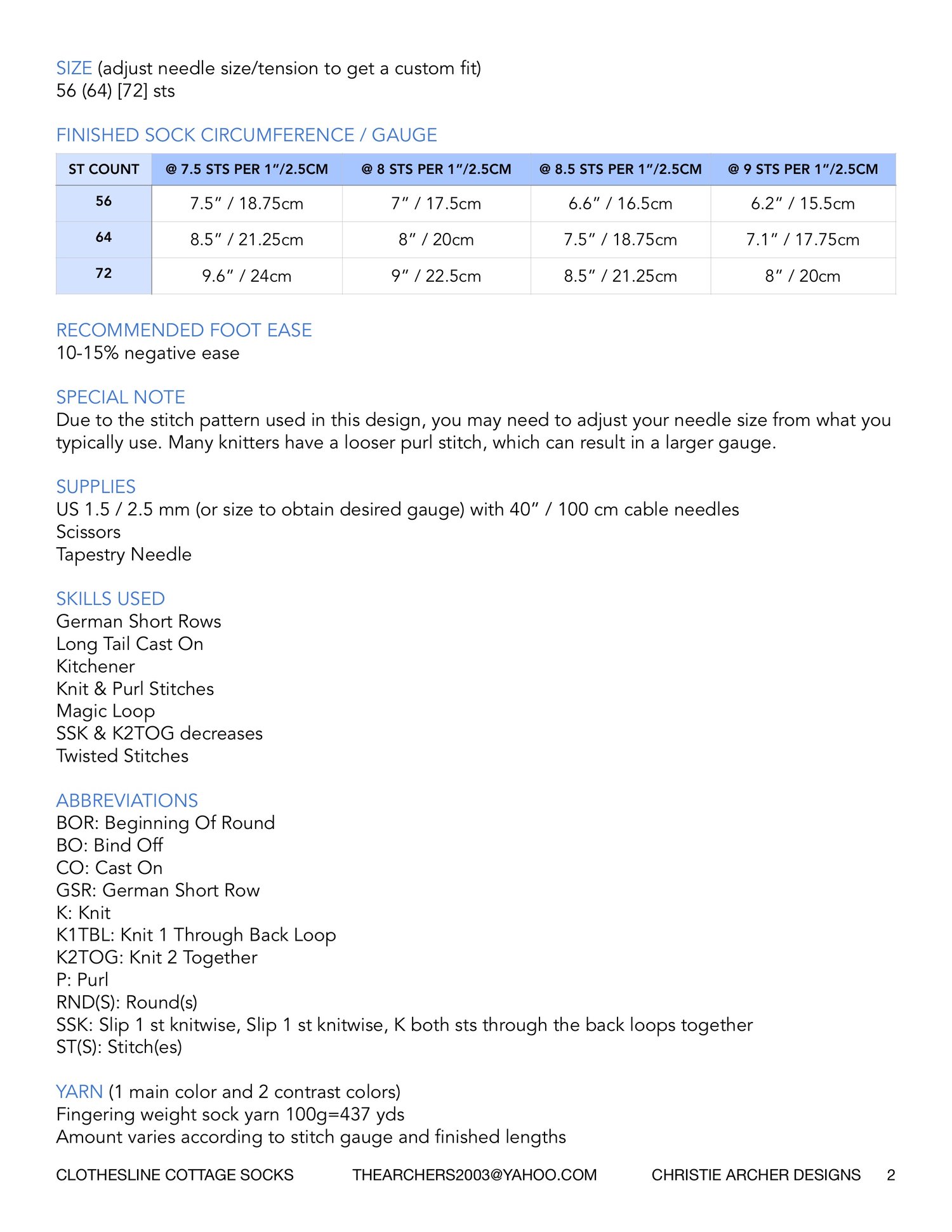 SIZE (adjust needle size/tension to get a custom fit)
56 (64) [72] sts

FINISHED SOCK CIRCUMFERENCE / GAUGE

| ST COUNT | @ 7.5 STS PER 1"/2.5CM | @ 8 STS PER 1"/2.5CM | @ 8.5 STS PER 1"/2.5CM | @ 9 STS PER 1"/2.5CM |
|---|---|---|---|---|
| 56 | 7.5" / 18.75cm | 7" / 17.5cm | 6.6" / 16.5cm | 6.2" / 15.5cm |
| 64 | 8.5" / 21.25cm | 8" / 20cm | 7.5" / 18.75cm | 7.1" / 17.75cm |
| 72 | 9.6" / 24cm | 9" / 22.5cm | 8.5" / 21.25cm | 8" / 20cm |

RECOMMENDED FOOT EASE
10-15% negative ease

SPECIAL NOTE
Due to the stitch pattern used in this design, you may need to adjust your needle size from what you typically use. Many knitters have a looser purl stitch, which can result in a larger gauge.

SUPPLIES
US 1.5 / 2.5 mm (or size to obtain desired gauge) with 40" / 100 cm cable needles
Scissors
Tapestry Needle

SKILLS USED
German Short Rows
Long Tail Cast On
Kitchener
Knit & Purl Stitches
Magic Loop
SSK & K2TOG decreases
Twisted Stitches

ABBREVIATIONS
BOR: Beginning Of Round
BO: Bind Off
CO: Cast On
GSR: German Short Row
K: Knit
K1TBL: Knit 1 Through Back Loop
K2TOG: Knit 2 Together
P: Purl
RND(S): Round(s)
SSK: Slip 1 st knitwise, Slip 1 st knitwise, K both sts through the back loops together
ST(S): Stitch(es)

YARN (1 main color and 2 contrast colors)
Fingering weight sock yarn 100g=437 yds
Amount varies according to stitch gauge and finished lengths

CLOTHESLINE COTTAGE SOCKS THEARCHERS2003@YAHOO.COM CHRISTIE ARCHER DESIGNS 2